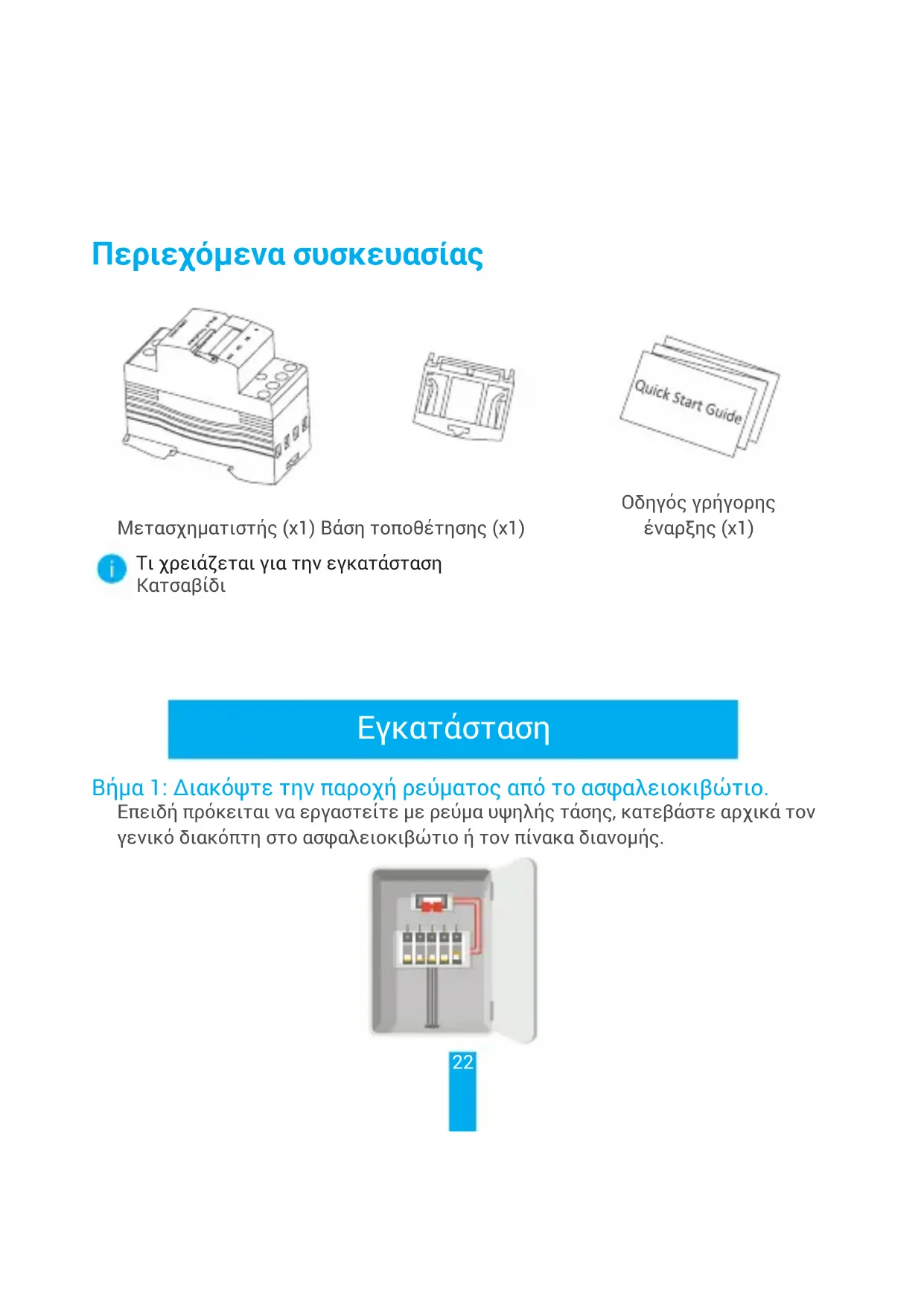 Περιεχόμενα συσκευασίας

Quick Start Guide

Μετασχηματιστής (x1) Βάση τοποθέτησης (x1)

Οδηγός γρήγορης έναρξης (x1)

Τι χρειάζεται για την εγκατάσταση
Κατσαβίδι

Εγκατάσταση

Βήμα 1: Διακόψτε την παροχή ρεύματος από το ασφαλειοκιβώτιο.
Επειδή πρόκειται να εργαστείτε με ρεύμα υψηλής τάσης, κατεβάστε αρχικά τον γενικό διακόπτη στο ασφαλειοκιβώτιο ή τον πίνακα διανομής.

22